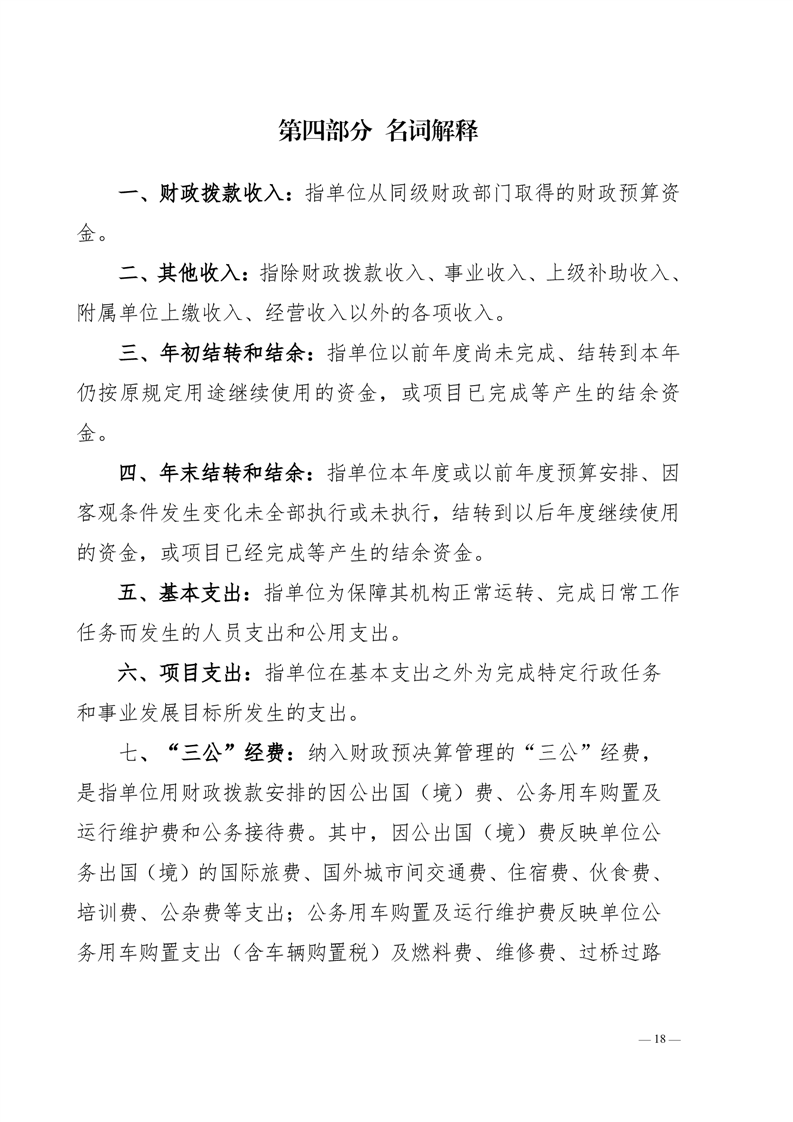 第四部分 名词解释

一、财政拨款收入：指单位从同级财政部门取得的财政预算资金。

二、其他收入：指除财政拨款收入、事业收入、上级补助收入、附属单位上缴收入、经营收入以外的各项收入。

三、年初结转和结余：指单位以前年度尚未完成、结转到本年仍按原规定用途继续使用的资金，或项目已完成等产生的结余资金。

四、年末结转和结余：指单位本年度或以前年度预算安排、因客观条件发生变化未全部执行或未执行，结转到以后年度继续使用的资金，或项目已经完成等产生的结余资金。

五、基本支出：指单位为保障其机构正常运转、完成日常工作任务而发生的人员支出和公用支出。

六、项目支出：指单位在基本支出之外为完成特定行政任务和事业发展目标所发生的支出。

七、“三公”经费：纳入财政预决算管理的“三公”经费，是指单位用财政拨款安排的因公出国（境）费、公务用车购置及运行维护费和公务接待费。其中，因公出国（境）费反映单位公务出国（境）的国际旅费、国外城市间交通费、住宿费、伙食费、培训费、公杂费等支出；公务用车购置及运行维护费反映单位公务用车购置支出（含车辆购置税）及燃料费、维修费、过桥过路

— 18 —